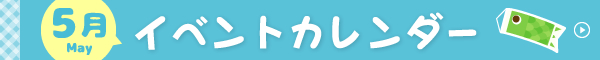 5月
May
イベントカレンダー